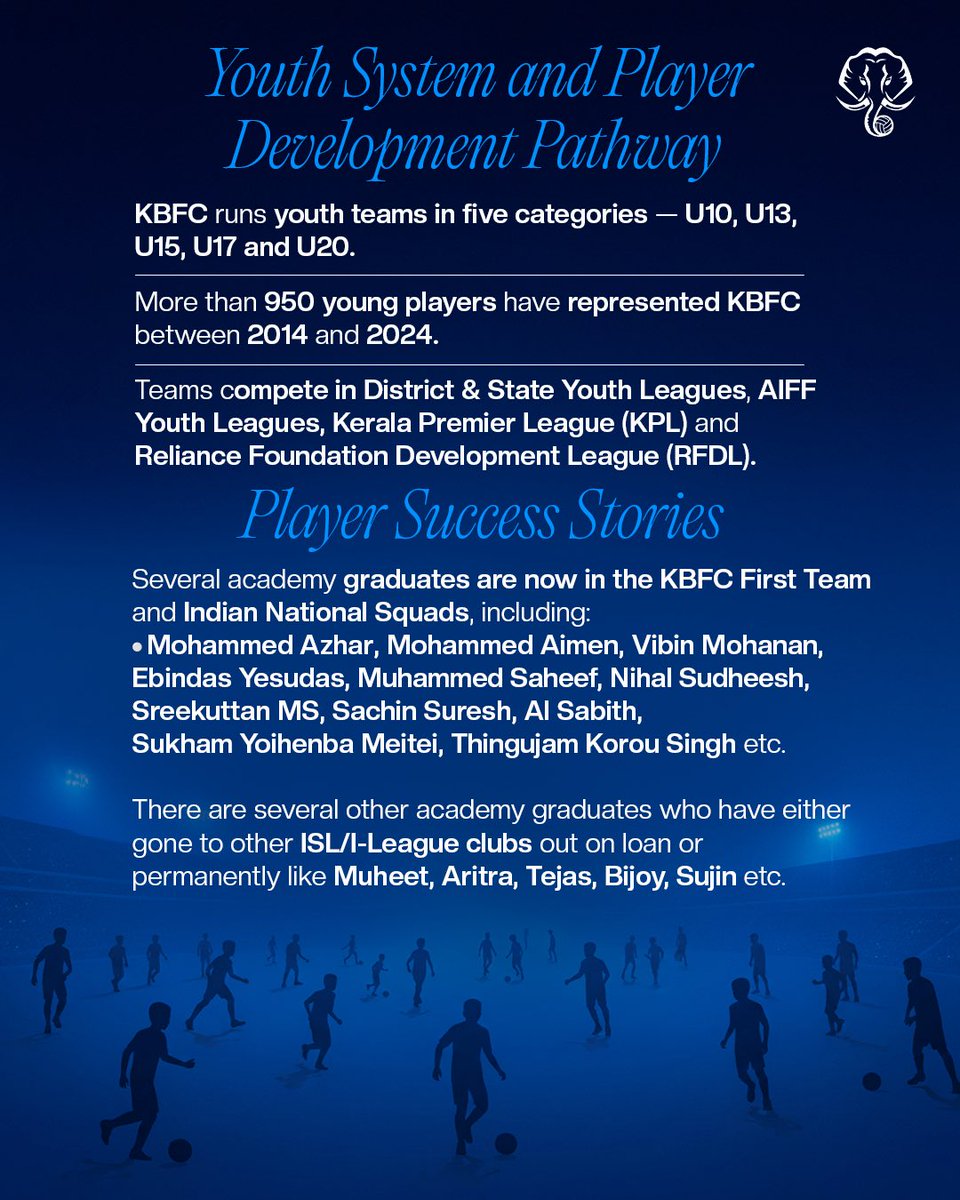 Youth System and Player Development Pathway

KBFC runs youth teams in five categories — U10, U13, U15, U17 and U20.

More than 950 young players have represented KBFC between 2014 and 2024.

Teams compete in District & State Youth Leagues, AIFF Youth Leagues, Kerala Premier League (KPL) and Reliance Foundation Development League (RFDL).

Player Success Stories

Several academy graduates are now in the KBFC First Team and Indian National Squads, including:
• Mohammed Azhar, Mohammed Aimen, Vibin Mohanan, Ebindas Yesudas, Muhammed Saheef, Nihal Sudheesh, Sreekuttan MS, Sachin Suresh, Al Sabith, Sukham Yoihenba Meitei, Thingujam Korou Singh etc.

There are several other academy graduates who have either gone to other ISL/I-League clubs out on loan or permanently like Muheet, Aritra, Tejas, Bijoy, Sujin etc.